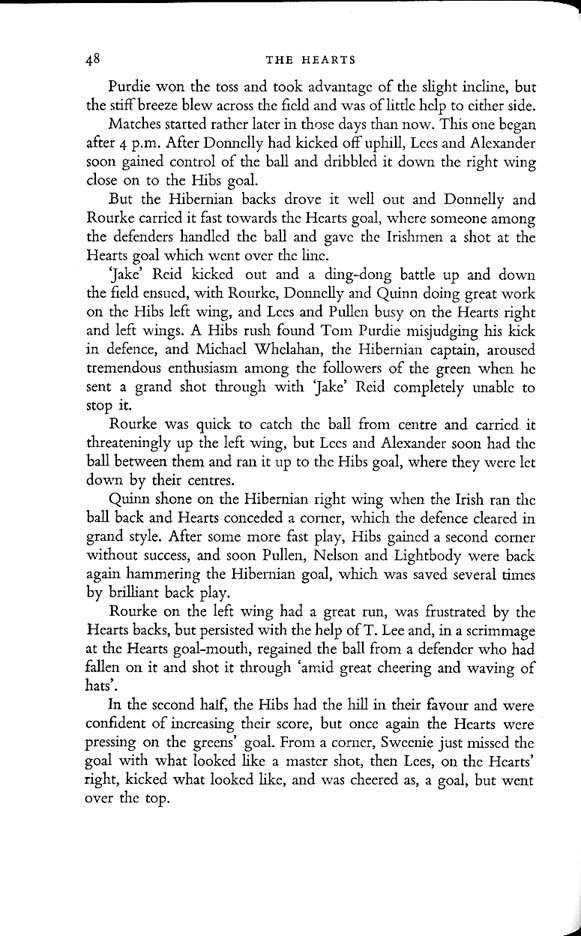 48 THE HEARTS

Purdie won the toss and took advantage of the slight incline, but the stiff breeze blew across the field and was of little help to either side.

Matches started rather later in those days than now. This one began after 4 p.m. After Donnelly had kicked off uphill, Lees and Alexander soon gained control of the ball and dribbled it down the right wing close on to the Hibs goal.

But the Hibernian backs drove it well out and Donnelly and Rourke carried it fast towards the Hearts goal, where someone among the defenders handled the ball and gave the Irishmen a shot at the Hearts goal which went over the line.

'Jake' Reid kicked out and a ding-dong battle up and down the field ensued, with Rourke, Donnelly and Quinn doing great work on the Hibs left wing, and Lees and Pullen busy on the Hearts right and left wings. A Hibs rush found Tom Purdie misjudging his kick in defence, and Michael Whelahan, the Hibernian captain, aroused tremendous enthusiasm among the followers of the green when he sent a grand shot through with 'Jake' Reid completely unable to stop it.

Rourke was quick to catch the ball from centre and carried it threateningly up the left wing, but Lees and Alexander soon had the ball between them and ran it up to the Hibs goal, where they were let down by their centres.

Quinn shone on the Hibernian right wing when the Irish ran the ball back and Hearts conceded a corner, which the defence cleared in grand style. After some more fast play, Hibs gained a second corner without success, and soon Pullen, Nelson and Lightbody were back again hammering the Hibernian goal, which was saved several times by brilliant back play.

Rourke on the left wing had a great run, was frustrated by the Hearts backs, but persisted with the help of T. Lee and, in a scrimmage at the Hearts goal-mouth, regained the ball from a defender who had fallen on it and shot it through 'amid great cheering and waving of hats'.

In the second half, the Hibs had the hill in their favour and were confident of increasing their score, but once again the Hearts were pressing on the greens' goal. From a corner, Sweenie just missed the goal with what looked like a master shot, then Lees, on the Hearts' right, kicked what looked like, and was cheered as, a goal, but went over the top.